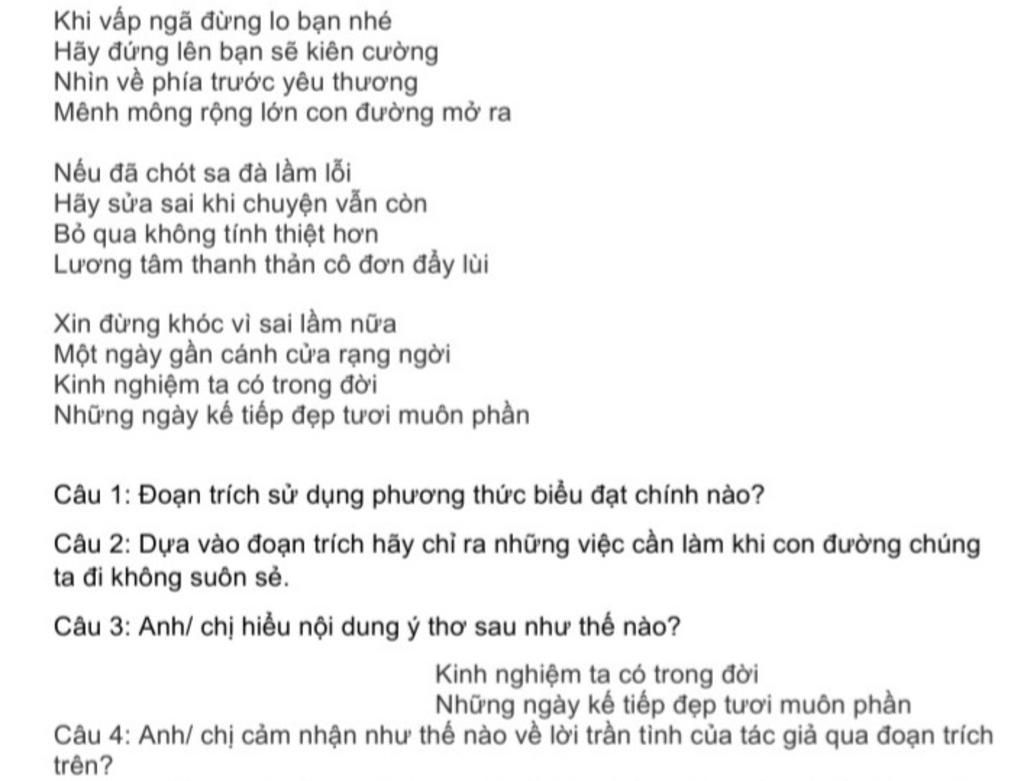 Khi vấp ngã đừng lo bạn nhé
Hãy đứng lên bạn sẽ kiên cường
Nhìn về phía trước yêu thương
Mênh mông rộng lớn con đường mở ra

Nếu đã chót sa đà lầm lỗi
Hãy sửa sai khi chuyện vẫn còn
Bỏ qua không tính thiệt hơn
Lương tâm thanh thản cô đơn đẩy lùi

Xin đừng khóc vì sai lầm nữa
Một ngày gần cánh cửa rạng ngời
Kinh nghiệm ta có trong đời
Những ngày kế tiếp đẹp tươi muôn phần

Câu 1: Đoạn trích sử dụng phương thức biểu đạt chính nào?

Câu 2: Dựa vào đoạn trích hãy chỉ ra những việc cần làm khi con đường chúng ta đi không suôn sẻ.

Câu 3: Anh/ chị hiểu nội dung ý thơ sau như thế nào?

Kinh nghiệm ta có trong đời
Những ngày kế tiếp đẹp tươi muôn phần

Câu 4: Anh/ chị cảm nhận như thế nào về lời trần tình của tác giả qua đoạn trích trên?